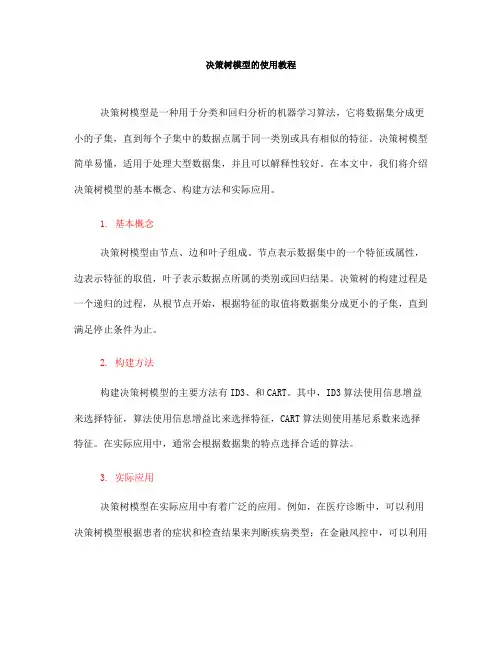 决策树模型的使用教程

决策树模型是一种用于分类和回归分析的机器学习算法，它将数据集分成更小的子集，直到每个子集中的数据点属于同一类别或具有相似的特征。决策树模型简单易懂，适用于处理大型数据集，并且可以解释性较好。在本文中，我们将介绍决策树模型的基本概念、构建方法和实际应用。

1. 基本概念

决策树模型由节点、边和叶子组成。节点表示数据集中的一个特征或属性，边表示特征的取值，叶子表示数据点所属的类别或回归结果。决策树的构建过程是一个递归的过程，从根节点开始，根据特征的取值将数据集分成更小的子集，直到满足停止条件为止。

2. 构建方法

构建决策树模型的主要方法有ID3、和CART。其中，ID3算法使用信息增益来选择特征，算法使用信息增益比来选择特征，CART算法则使用基尼系数来选择特征。在实际应用中，通常会根据数据集的特点选择合适的算法。

3. 实际应用

决策树模型在实际应用中有着广泛的应用。例如，在医疗诊断中，可以利用决策树模型根据患者的症状和检查结果来判断疾病类型；在金融风控中，可以利用